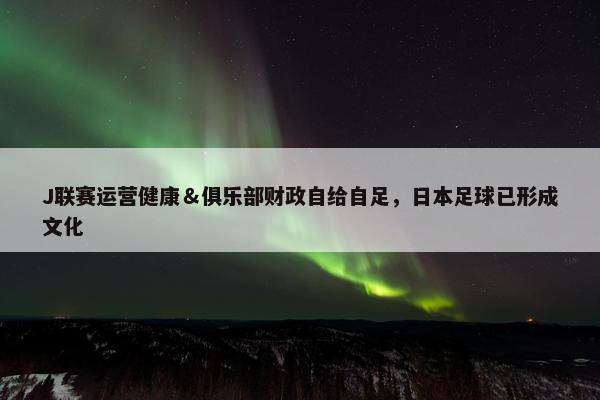 J联赛运营健康＆俱乐部财政自给自足，日本足球已形成文化